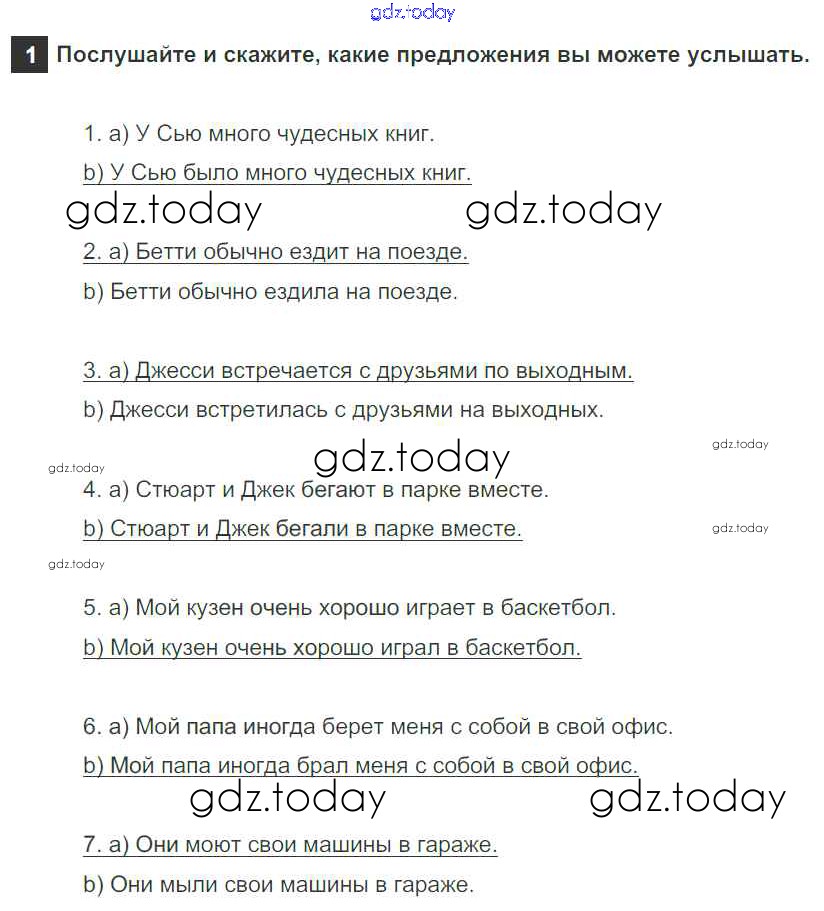 gdz.today

1 Послушайте и скажите, какие предложения вы можете услышать.

1. a) У Сью много чудесных книг.

b) У Сью было много чудесных книг.

gdz.today gdz.today

2. a) Бетти обычно ездит на поезде.

b) Бетти обычно ездила на поезде.

3. a) Джесси встречается с друзьями по выходным.

b) Джесси встретилась с друзьями на выходных.

gdz.today

gdz.today

gdz.today

4. a) Стюарт и Джек бегают в парке вместе.

b) Стюарт и Джек бегали в парке вместе.

gdz.today

gdz.today

5. a) Мой кузен очень хорошо играет в баскетбол.

b) Мой кузен очень хорошо играл в баскетбол.

6. a) Мой папа иногда берет меня с собой в свой офис.

b) Мой папа иногда брал меня с собой в свой офис.

gdz.today gdz.today

7. a) Они моют свои машины в гараже.

b) Они мыли свои машины в гараже.